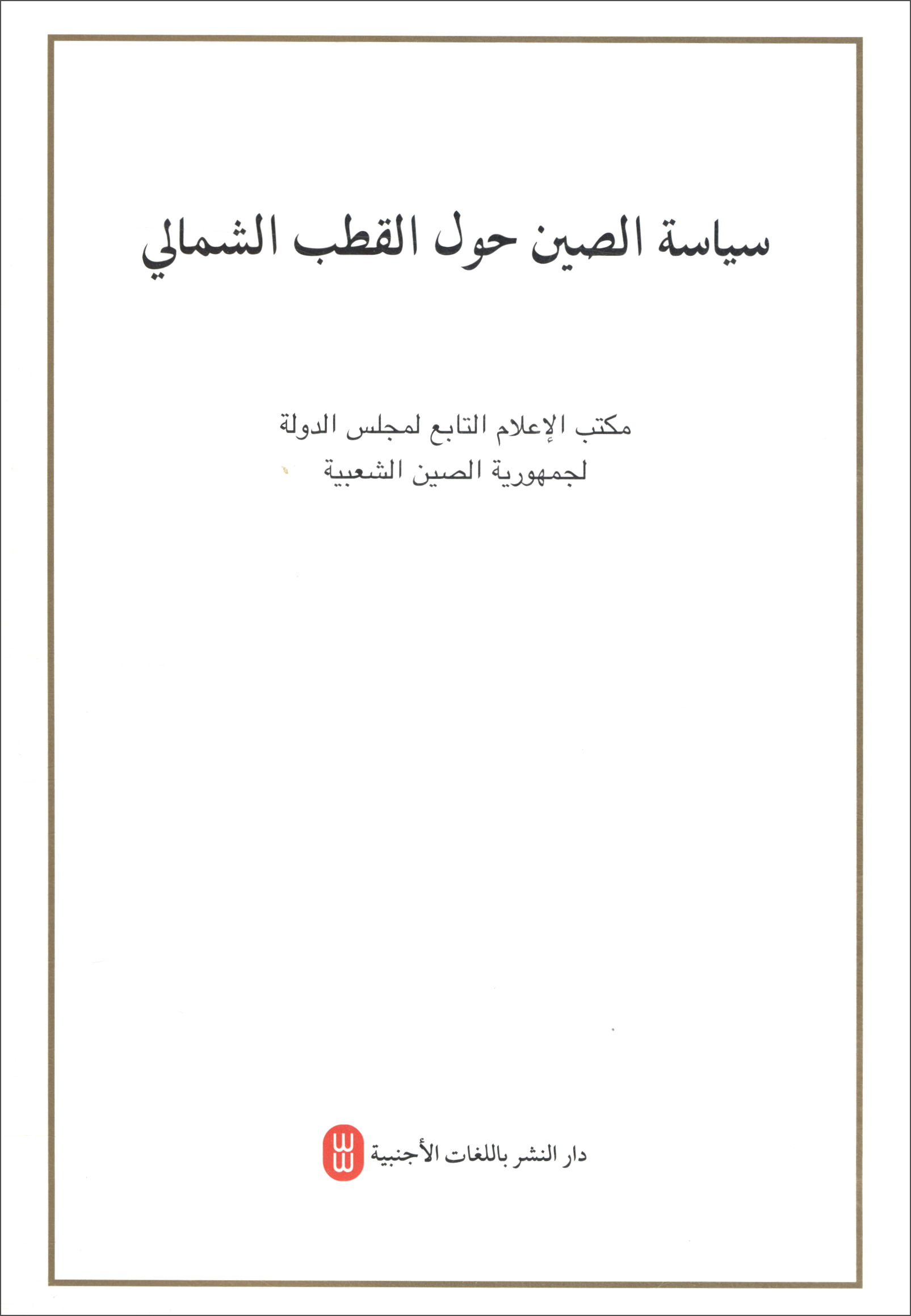 سياسة الصين حول القطب الشمالي

مكتب الإعلام التابع لمجلس الدولة
لجمهورية الصين الشعبية

دار النشر باللغات الأجنبية